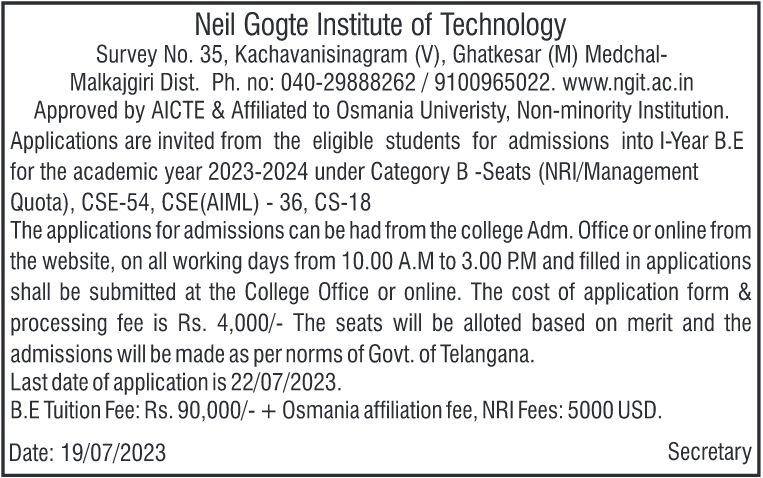 Neil Gogte Institute of Technology
Survey No. 35, Kachavanisinagram (V), Ghatkesar (M) Medchal-Malkajgiri Dist. Ph. no: 040-29888262 / 9100965022. www.ngit.ac.in
Approved by AICTE & Affiliated to Osmania Univeristy, Non-minority Institution.

Applications are invited from the eligible students for admissions into I-Year B.E for the academic year 2023-2024 under Category B -Seats (NRI/Management Quota), CSE-54, CSE(AIML) - 36, CS-18

The applications for admissions can be had from the college Adm. Office or online from the website, on all working days from 10.00 A.M to 3.00 P.M and filled in applications shall be submitted at the College Office or online. The cost of application form & processing fee is Rs. 4,000/- The seats will be alloted based on merit and the admissions will be made as per norms of Govt. of Telangana.

Last date of application is 22/07/2023.

B.E Tuition Fee: Rs. 90,000/- + Osmania affiliation fee, NRI Fees: 5000 USD.

Date: 19/07/2023

Secretary